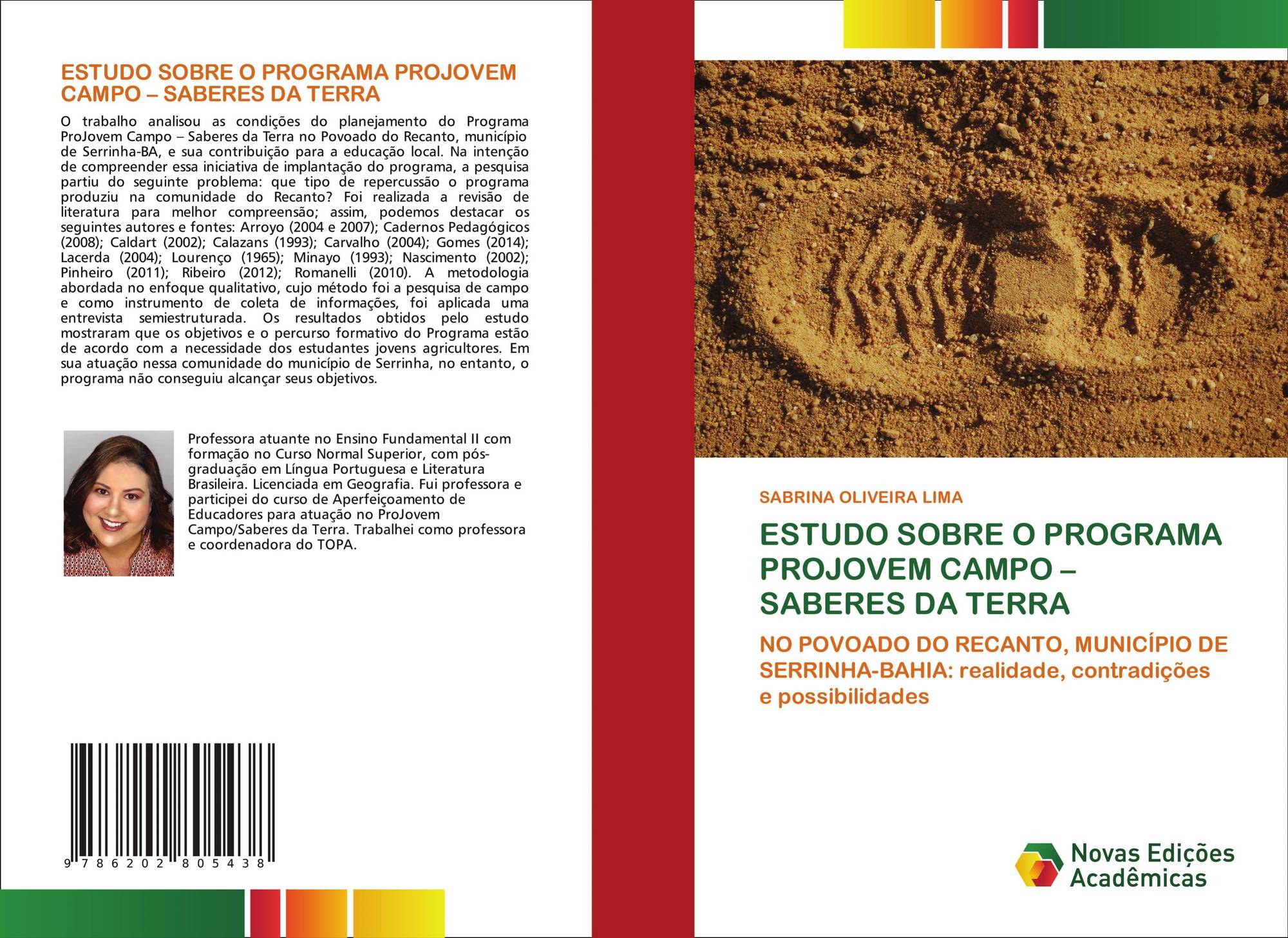 ESTUDO SOBRE O PROGRAMA PROJOVEM CAMPO – SABERES DA TERRA

O trabalho analisou as condições do planejamento do Programa ProJovem Campo – Saberes da Terra no Povoado do Recanto, município de Serrinha-BA, e sua contribuição para a educação local. Na intenção de compreender essa iniciativa de implantação do programa, a pesquisa partiu do seguinte problema: que tipo de repercussão o programa produziu na comunidade do Recanto? Foi realizada a revisão de literatura para melhor compreensão; assim, podemos destacar os seguintes autores e fontes: Arroyo (2004 e 2007); Cadernos Pedagógicos (2008); Caldart (2002); Calazans (1993); Carvalho (2004); Gomes (2014); Lacerda (2004); Lourenço (1965); Minayo (1993); Nascimento (2002); Pinheiro (2011); Ribeiro (2012); Romanelli (2010). A metodologia abordada no enfoque qualitativo, cujo método foi a pesquisa de campo e como instrumento de coleta de informações, foi aplicada uma entrevista semiestruturada. Os resultados obtidos pelo estudo mostraram que os objetivos e o percurso formativo do Programa estão de acordo com a necessidade dos estudantes jovens agricultores. Em sua atuação nessa comunidade do município de Serrinha, no entanto, o programa não conseguiu alcançar seus objetivos.

Professora atuante no Ensino Fundamental II com formação no Curso Normal Superior, com pós-graduação em Língua Portuguesa e Literatura Brasileira. Licenciada em Geografia. Fui professora e participei do curso de Aperfeiçoamento de Educadores para atuação no ProJovem Campo/Saberes da Terra. Trabalhei como professora e coordenadora do TOPA.

9 786202 805438

SABRINA OLIVEIRA LIMA

ESTUDO SOBRE O PROGRAMA PROJOVEM CAMPO – SABERES DA TERRA

NO POVOADO DO RECANTO, MUNICÍPIO DE SERRINHA-BAHIA: realidade, contradições e possibilidades

Novas Edições Acadêmicas